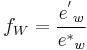 $f_W = \frac{e'_w}{e^*_w}$